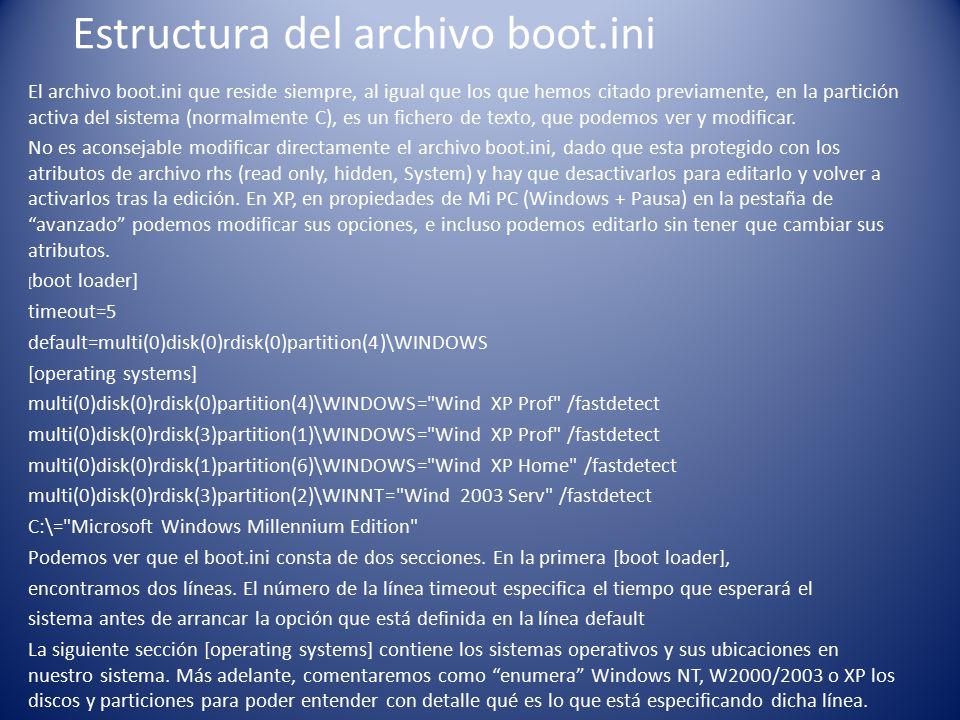 Estructura del archivo boot.ini

El archivo boot.ini que reside siempre, al igual que los que hemos citado previamente, en la partición activa del sistema (normalmente C), es un fichero de texto, que podemos ver y modificar.

No es aconsejable modificar directamente el archivo boot.ini, dado que esta protegido con los atributos de archivo rhs (read only, hidden, System) y hay que desactivarlos para editarlo y volver a activarlos tras la edición. En XP, en propiedades de Mi PC (Windows + Pausa) en la pestaña de “avanzado” podemos modificar sus opciones, e incluso podemos editarlo sin tener que cambiar sus atributos.

[boot loader]

timeout=5

default=multi(0)disk(0)rdisk(0)partition(4)\WINDOWS

[operating systems]

multi(0)disk(0)rdisk(0)partition(4)\WINDOWS="Wind XP Prof" /fastdetect

multi(0)disk(0)rdisk(3)partition(1)\WINDOWS="Wind XP Prof" /fastdetect

multi(0)disk(0)rdisk(1)partition(6)\WINDOWS="Wind XP Home" /fastdetect

multi(0)disk(0)rdisk(3)partition(2)\WINNT="Wind 2003 Serv" /fastdetect

C:\="Microsoft Windows Millennium Edition"

Podemos ver que el boot.ini consta de dos secciones. En la primera [boot loader],

encontramos dos líneas. El número de la línea timeout especifica el tiempo que esperará el

sistema antes de arrancar la opción que está definida en la línea default

La siguiente sección [operating systems] contiene los sistemas operativos y sus ubicaciones en nuestro sistema. Más adelante, comentaremos como “enumera” Windows NT, W2000/2003 o XP los discos y particiones para poder entender con detalle qué es lo que está especificando dicha línea.